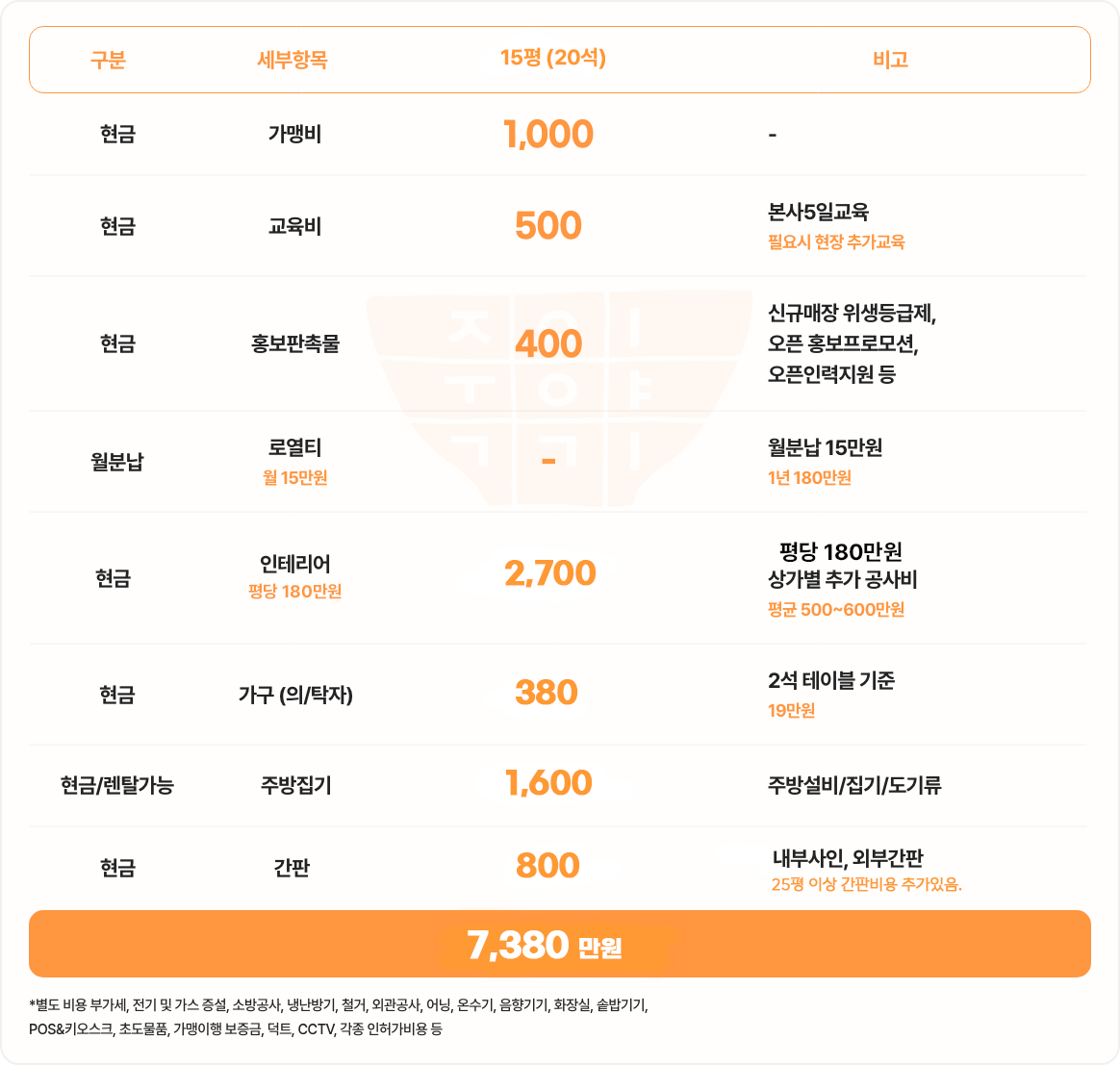 | 구분 | 세부항목 | 15평 (20석) | 비고 |
|---|---|---|---|
| 현금 | 가맹비 | 1,000 | - |
| 현금 | 교육비 | 500 | 본사5일교육 필요시 현장 추가교육 |
| 현금 | 홍보판촉물 | 400 | 신규매장 위생등급제, 오픈 홍보프로모션, 오픈인력지원 등 |
| 월분납 | 로열티 월 15만원 | - | 월분납 15만원 1년 180만원 |
| 현금 | 인테리어 평당 180만원 | 2,700 | 평당 180만원 상가별 추가 공사비 평균 500~600만원 |
| 현금 | 가구 (의/탁자) | 380 | 2석 테이블 기준 19만원 |
| 현금/렌탈가능 | 주방집기 | 1,600 | 주방설비/집기/도기류 |
| 현금 | 간판 | 800 | 내부사인, 외부간판 25평 이상 간판비용 추가있음. |

7,380 만원

*별도 비용 부가세, 전기 및 가스 증설, 소방공사, 냉난방기, 철거, 외관공사, 어닝, 온수기, 음향기기, 화장실, 솥밥기기, POS&키오스크, 초도물품, 가맹이행 보증금, 덕트, CCTV, 각종 인허가비용 등